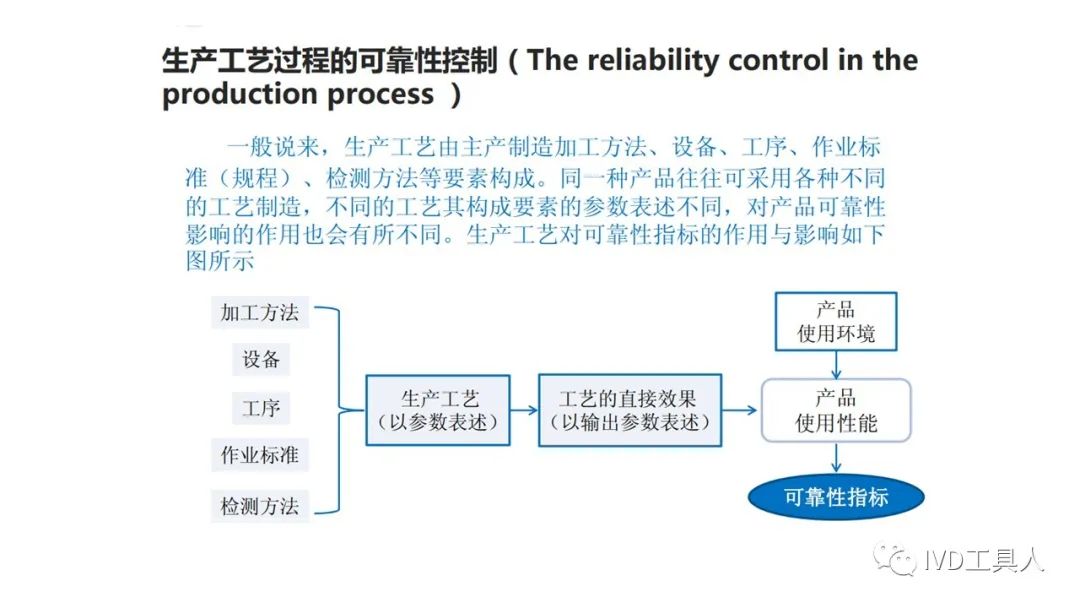 生产工艺过程的可靠性控制（The reliability control in the production process ）

一般说来，生产工艺由主产制造加工方法、设备、工序、作业标准（规程）、检测方法等要素构成。同一种产品往往可采用各种不同的工艺制造，不同的工艺其构成要素的参数表述不同，对产品可靠性影响的作用也会有所不同。生产工艺对可靠性指标的作用与影响如下图所示

加工方法

设备

工序

作业标准

检测方法

生产工艺
（以参数表述）

工艺的直接效果
（以输出参数表述）

产品
使用环境

产品
使用性能

可靠性指标

IVD工具人